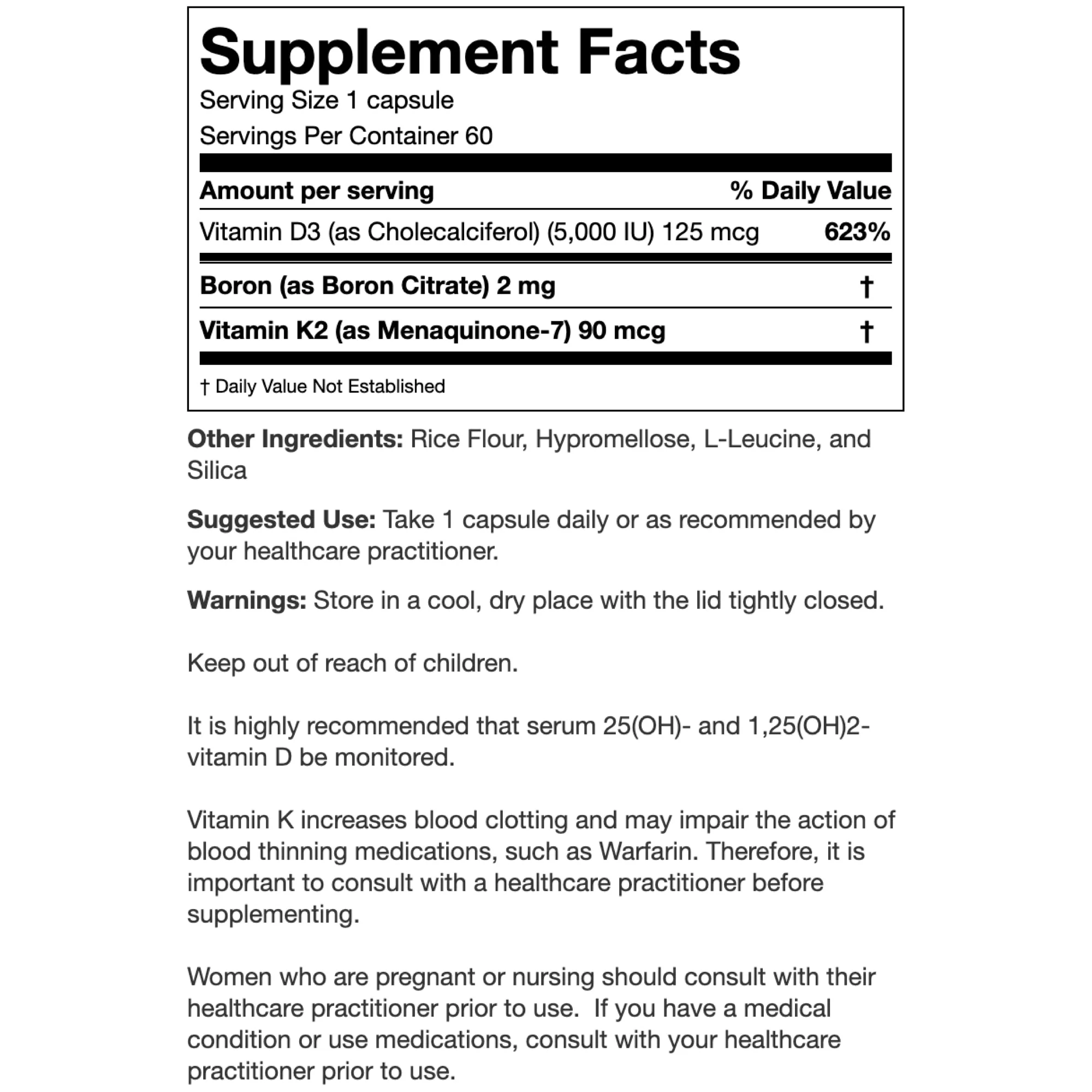 Supplement Facts
Serving Size 1 capsule
Servings Per Container 60

| Amount per serving | % Daily Value |
|---|---|
| Vitamin D3 (as Cholecalciferol) (5,000 IU) 125 mcg | 623% |
| Boron (as Boron Citrate) 2 mg | † |
| Vitamin K2 (as Menaquinone-7) 90 mcg | † |

† Daily Value Not Established

Other Ingredients: Rice Flour, Hypromellose, L-Leucine, and Silica

Suggested Use: Take 1 capsule daily or as recommended by your healthcare practitioner.

Warnings: Store in a cool, dry place with the lid tightly closed.

Keep out of reach of children.

It is highly recommended that serum 25(OH)- and 1,25(OH)2-vitamin D be monitored.

Vitamin K increases blood clotting and may impair the action of blood thinning medications, such as Warfarin. Therefore, it is important to consult with a healthcare practitioner before supplementing.

Women who are pregnant or nursing should consult with their healthcare practitioner prior to use. If you have a medical condition or use medications, consult with your healthcare practitioner prior to use.